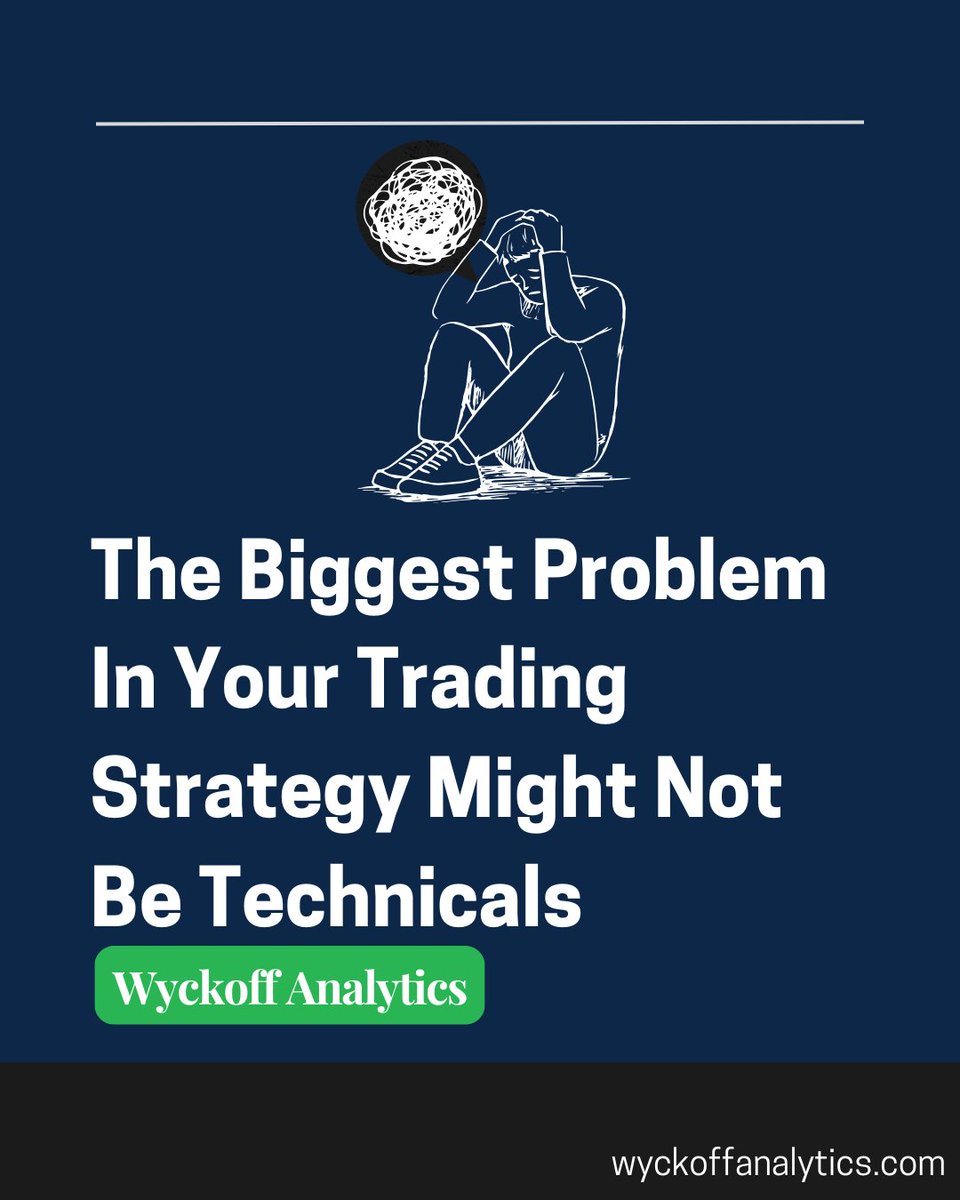 The Biggest Problem In Your Trading Strategy Might Not Be Technicals

Wyckoff Analytics

wyckoffanalytics.com